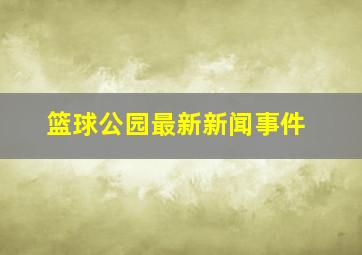 篮球公园最新新闻事件